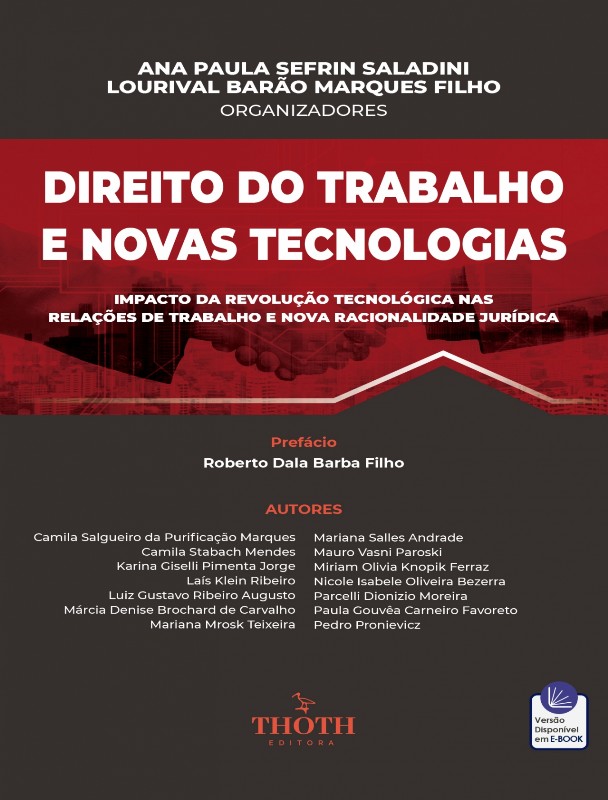 ANA PAULA SEFRIN SALADINI
LOURIVAL BARÃO MARQUES FILHO
ORGANIZADORES

DIREITO DO TRABALHO E NOVAS TECNOLOGIAS

IMPACTO DA REVOLUÇÃO TECNOLÓGICA NAS RELAÇÕES DE TRABALHO E NOVA RACIONALIDADE JURÍDICA

Prefácio
Roberto Dala Barba Filho

AUTORES

Camila Salgueiro da Purificação Marques
Camila Stabach Mendes
Karina Giselli Pimenta Jorge
Laís Klein Ribeiro
Luiz Gustavo Ribeiro Augusto
Márcia Denise Brochard de Carvalho
Mariana Mrosk Teixeira

Mariana Salles Andrade
Mauro Vasni Paroski
Miriam Olivia Knopik Ferraz
Nicole Isabele Oliveira Bezerra
Parcelli Dionizio Moreira
Paula Gouvêa Carneiro Favoreto
Pedro Pronievicz

THOTH
EDITORA

Versão Disponível em E-BOOK